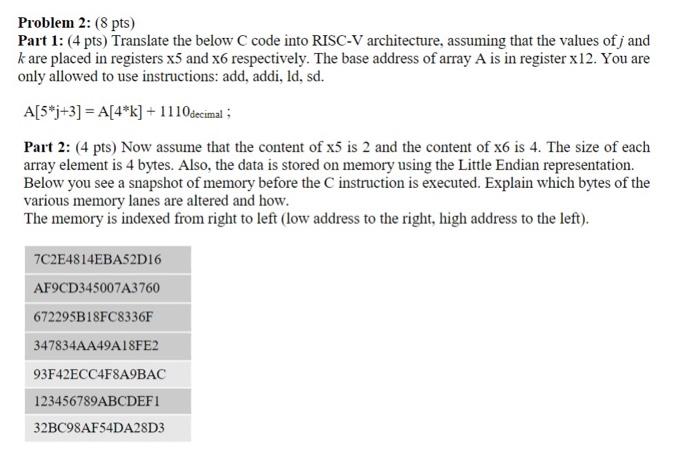 **Problem 2:** (8 pts)
**Part 1:** (4 pts) Translate the below C code into RISC-V architecture, assuming that the values of *j* and *k* are placed in registers x5 and x6 respectively. The base address of array A is in register x12. You are only allowed to use instructions: add, addi, ld, sd.

A[5*j+3] = A[4*k] + $1110_{decimal}$ ;

**Part 2:** (4 pts) Now assume that the content of x5 is 2 and the content of x6 is 4. The size of each array element is 4 bytes. Also, the data is stored on memory using the Little Endian representation. Below you see a snapshot of memory before the C instruction is executed. Explain which bytes of the various memory lanes are altered and how.
The memory is indexed from right to left (low address to the right, high address to the left).

| 7C2E4814EBA52D16 |
|---|
| AF9CD345007A3760 |
| 672295B18FC8336F |
| 347834AA49A18FE2 |
| 93F42ECC4F8A9BAC |
| 123456789ABCDEF1 |
| 32BC98AF54DA28D3 |